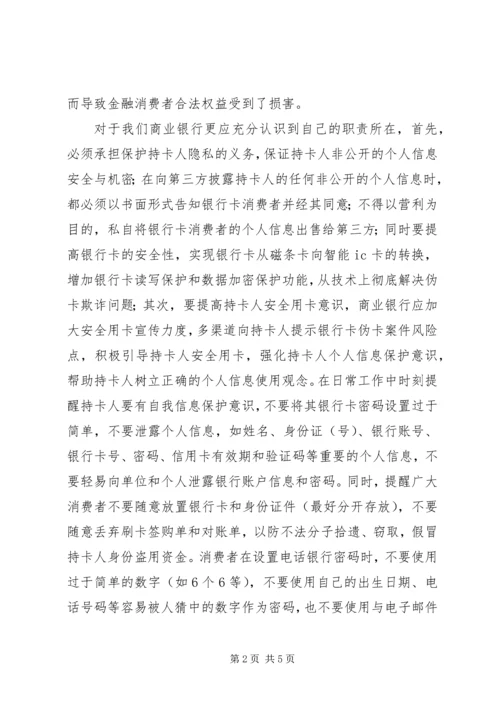 而导致金融消费者合法权益受到了损害。

对于我们商业银行更应充分认识到自己的职责所在，首先，必须承担保护持卡人隐私的义务，保证持卡人非公开的个人信息安全与机密；在向第三方披露持卡人的任何非公开的个人信息时，都必须以书面形式告知银行卡消费者并经其同意；不得以营利为目的，私自将银行卡消费者的个人信息出售给第三方；同时要提高银行卡的安全性，实现银行卡从磁条卡向智能 ic 卡的转换，增加银行卡读写保护和数据加密保护功能，从技术上彻底解决伪卡欺诈问题；其次，要提高持卡人安全用卡意识，商业银行应加大安全用卡宣传力度，多渠道向持卡人提示银行卡伪卡案件风险点，积极引导持卡人安全用卡，强化持卡人个人信息保护意识，帮助持卡人树立正确的个人信息使用观念。在日常工作中时刻提醒持卡人要有自我信息保护意识，不要将其银行卡密码设置过于简单，不要泄露个人信息，如姓名、身份证（号）、银行账号、银行卡号、密码、信用卡有效期和验证码等重要的个人信息，不要轻易向单位和个人泄露银行账户信息和密码。同时，提醒广大消费者不要随意放置银行卡和身份证件（最好分开存放），不要随意丢弃刷卡签购单和对账单，以防不法分子拾遗、窃取，假冒持卡人身份盗用资金。消费者在设置电话银行密码时，不要使用过于简单的数字（如 6 个 6 等），不要使用自己的出生日期、电话号码等容易被人猜中的数字作为密码，也不要使用与电子邮件

第 2 页 共 5 页